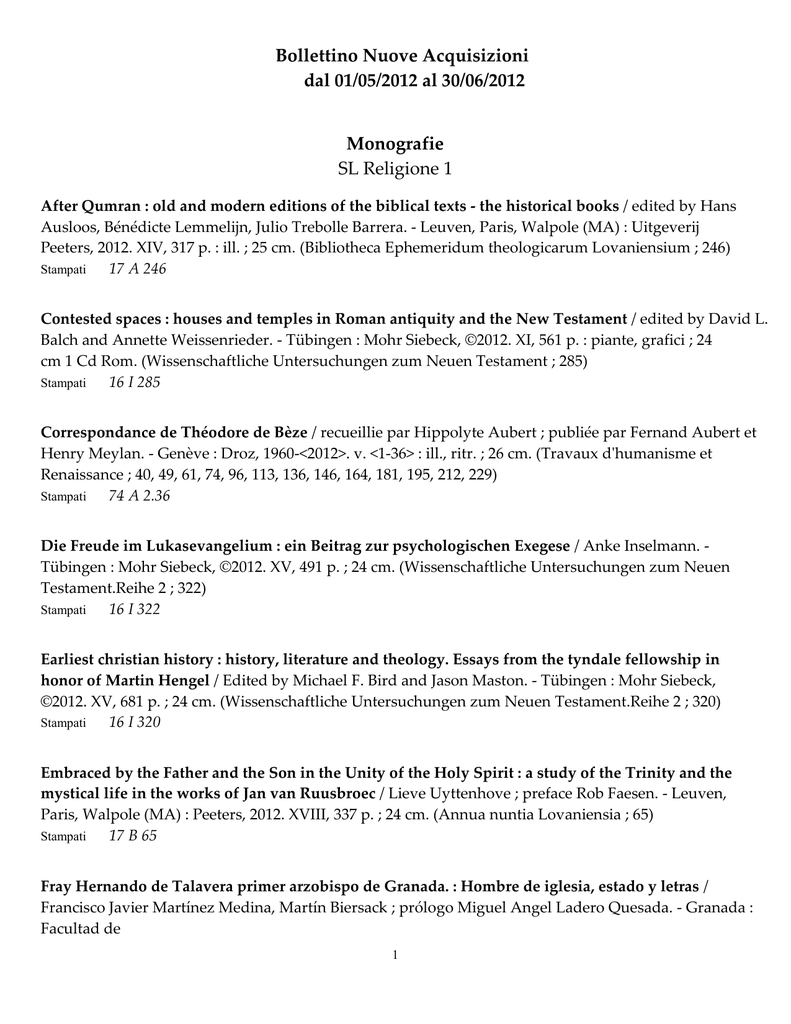 Bollettino Nuove Acquisizioni
dal 01/05/2012 al 30/06/2012

Monografie
SL Religione 1

After Qumran : old and modern editions of the biblical texts - the historical books / edited by Hans Ausloos, Bénédicte Lemmelijn, Julio Trebolle Barrera. - Leuven, Paris, Walpole (MA) : Uitgeverij Peeters, 2012. XIV, 317 p. : ill. ; 25 cm. (Bibliotheca Ephemeridum theologicarum Lovaniensium ; 246)
Stampati 17 A 246

Contested spaces : houses and temples in Roman antiquity and the New Testament / edited by David L. Balch and Annette Weissenrieder. - Tübingen : Mohr Siebeck, ©2012. XI, 561 p. : piante, grafici ; 24 cm 1 Cd Rom. (Wissenschaftliche Untersuchungen zum Neuen Testament ; 285)
Stampati 16 I 285

Correspondance de Théodore de Bèze / recueillie par Hippolyte Aubert ; publiée par Fernand Aubert et Henry Meylan. - Genève : Droz, 1960-<2012>. v. <1-36> : ill., ritr. ; 26 cm. (Travaux d'humanisme et Renaissance ; 40, 49, 61, 74, 96, 113, 136, 146, 164, 181, 195, 212, 229)
Stampati 74 A 2.36

Die Freude im Lukasevangelium : ein Beitrag zur psychologischen Exegese / Anke Inselmann. - Tübingen : Mohr Siebeck, ©2012. XV, 491 p. ; 24 cm. (Wissenschaftliche Untersuchungen zum Neuen Testament.Reihe 2 ; 322)
Stampati 16 I 322

Earliest christian history : history, literature and theology. Essays from the tyndale fellowship in honor of Martin Hengel / Edited by Michael F. Bird and Jason Maston. - Tübingen : Mohr Siebeck, ©2012. XV, 681 p. ; 24 cm. (Wissenschaftliche Untersuchungen zum Neuen Testament.Reihe 2 ; 320)
Stampati 16 I 320

Embraced by the Father and the Son in the Unity of the Holy Spirit : a study of the Trinity and the mystical life in the works of Jan van Ruusbroec / Lieve Uyttenhove ; preface Rob Faesen. - Leuven, Paris, Walpole (MA) : Peeters, 2012. XVIII, 337 p. ; 24 cm. (Annua nuntia Lovaniensia ; 65)
Stampati 17 B 65

Fray Hernando de Talavera primer arzobispo de Granada. : Hombre de iglesia, estado y letras / Francisco Javier Martínez Medina, Martín Biersack ; prólogo Miguel Angel Ladero Quesada. - Granada : Facultad de

1